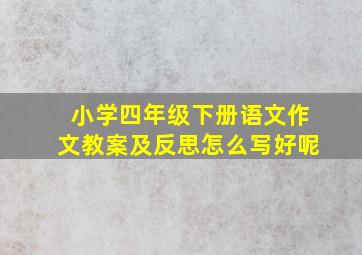 小学四年级下册语文作文教案及反思怎么写好呢